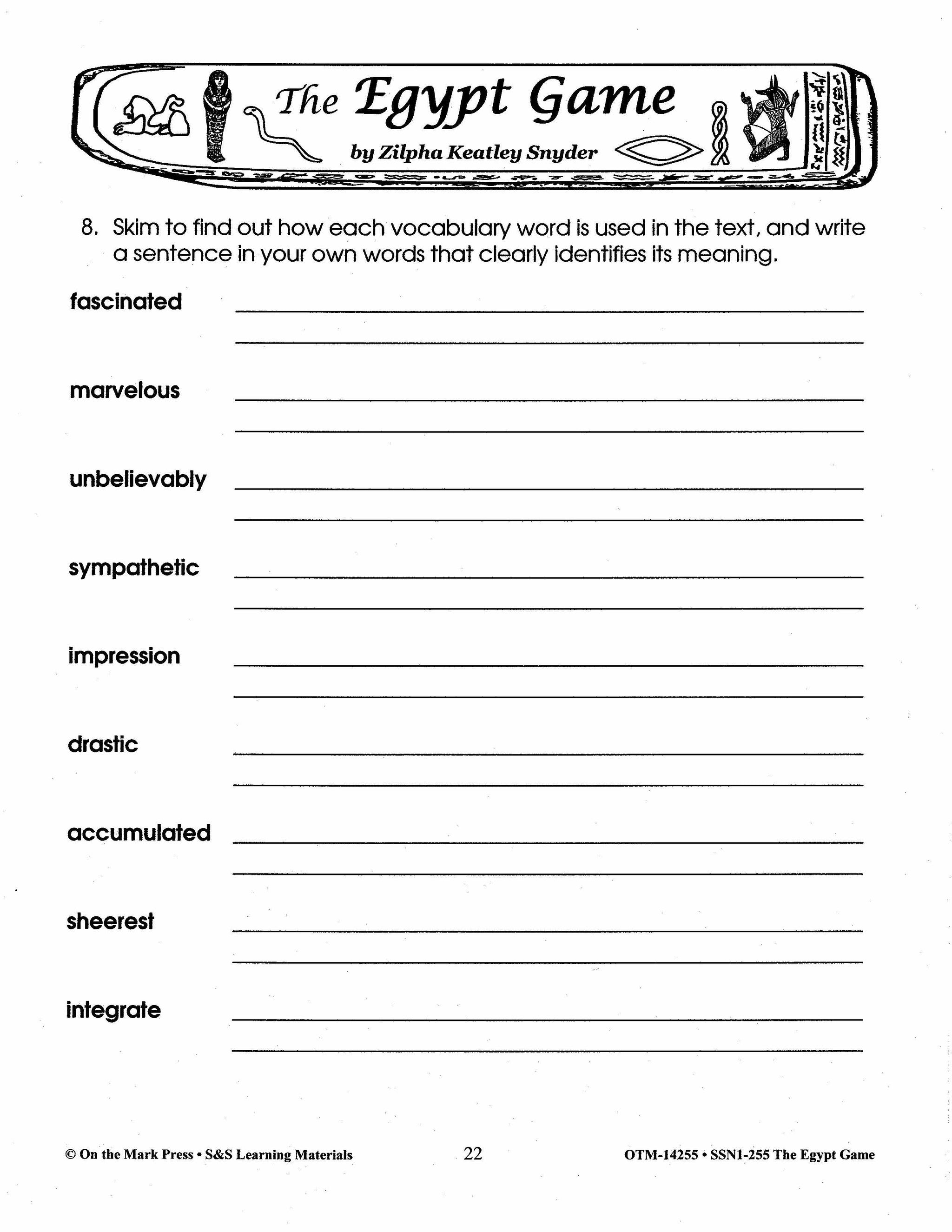 The Egypt Game

by Zilpha Keatley Snyder

8. Skim to find out how each vocabulary word is used in the text, and write a sentence in your own words that clearly identifies its meaning.

fascinated

marvelous

unbelievably

sympathetic

impression

drastic

accumulated

sheerest

integrate

© On the Mark Press • S&S Learning Materials 22 OTM-14255 • SSN1-255 The Egypt Game